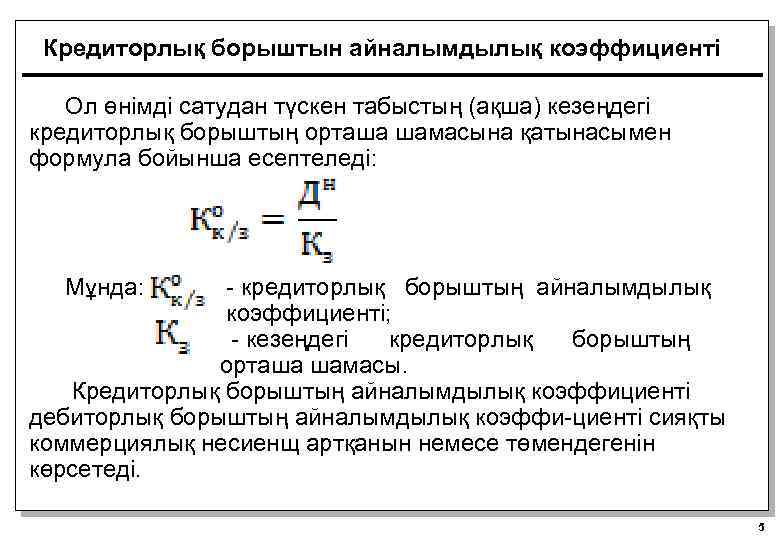 Кредиторлық борыштын айналымдылық коэффициенті

Ол өнімді сатудан түскен табыстың (ақша) кезеңдегі кредиторлық борыштың орташа шамасына қатынасымен формула бойынша есептеледі:

$К^{о}_{к/з} = \frac{Д^{н}}{К_{з}}$

Мұнда: $К^{о}_{к/з}$ - кредиторлық борыштың айналымдылық коэффициенті;
$К_{з}$ - кезеңдегі кредиторлық борыштың орташа шамасы.

Кредиторлық борыштың айналымдылық коэффициенті дебиторлық борыштың айналымдылық коэффи-циенті сияқты коммерциялық несиенщ артқанын немесе төмендегенін көрсетеді.

5